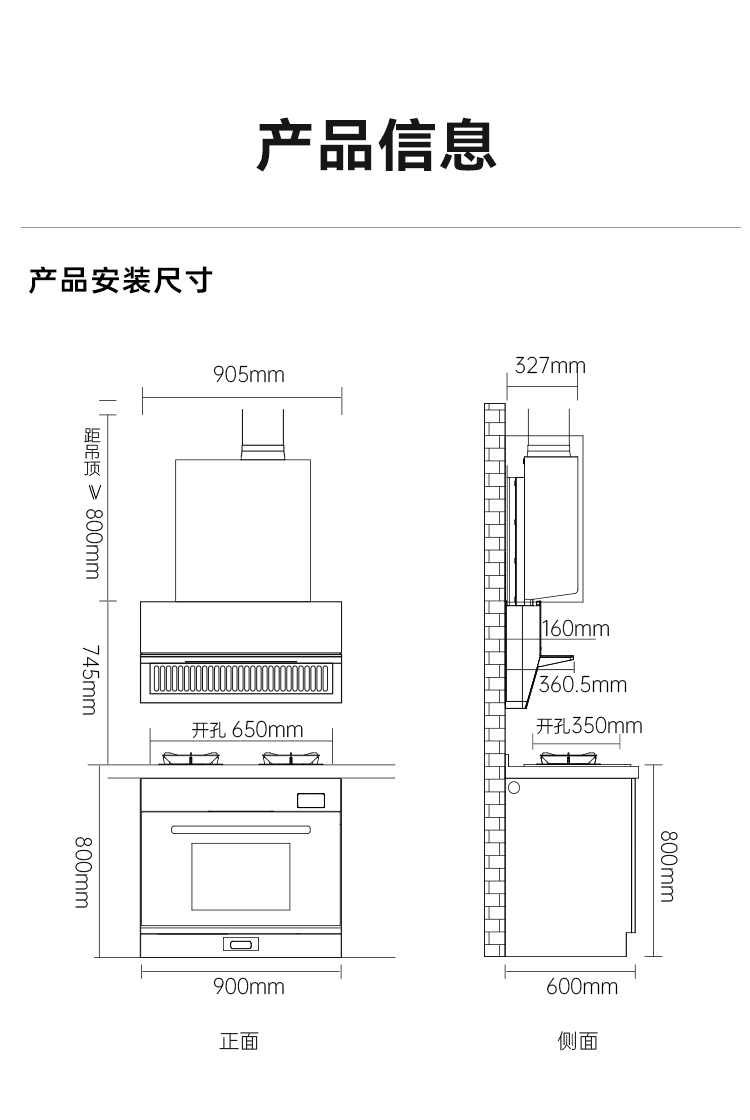 产品信息

产品安装尺寸

905mm

距吊顶 ≥ 800mm

745mm

开孔 650mm

800mm

900mm

正面

327mm

160mm

360.5mm

开孔350mm

800mm

600mm

侧面